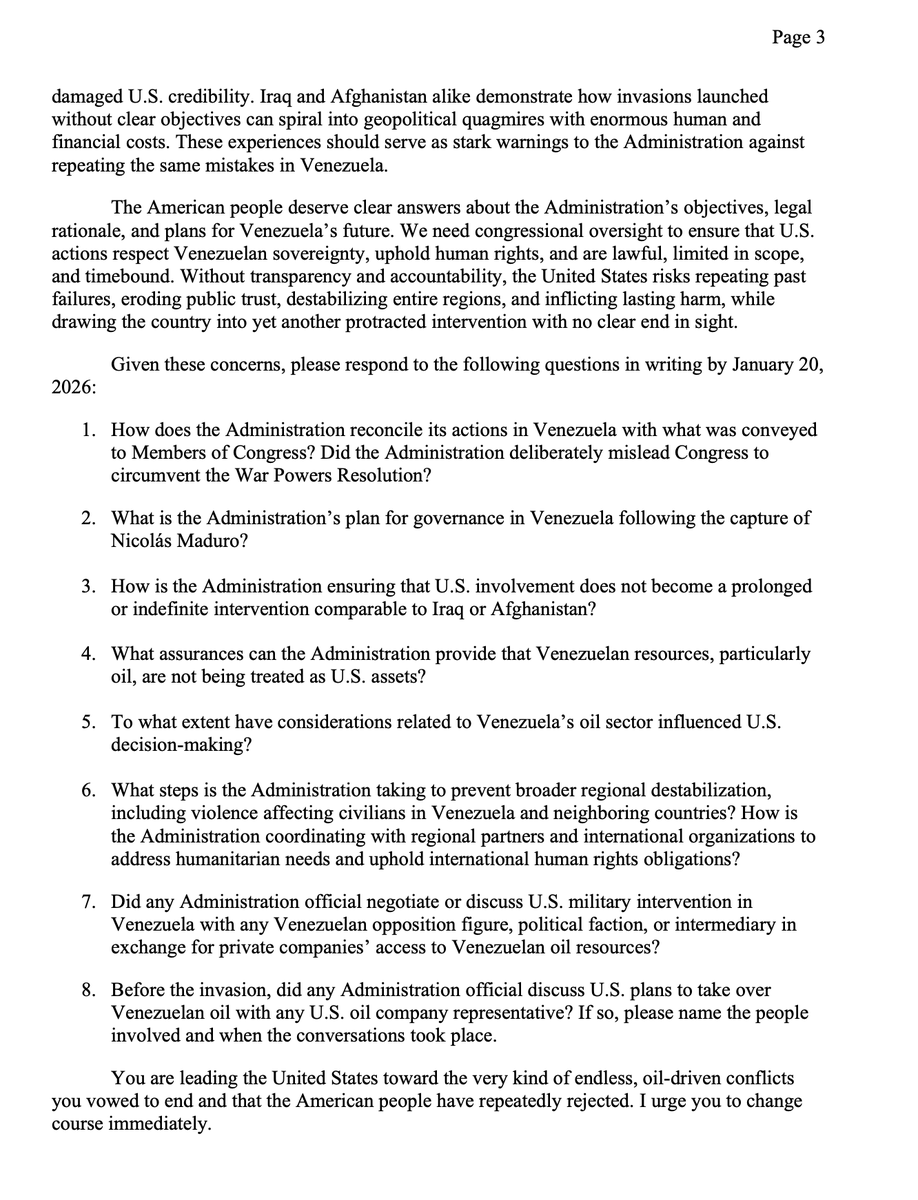 Page 3

damaged U.S. credibility. Iraq and Afghanistan alike demonstrate how invasions launched without clear objectives can spiral into geopolitical quagmires with enormous human and financial costs. These experiences should serve as stark warnings to the Administration against repeating the same mistakes in Venezuela.

The American people deserve clear answers about the Administration's objectives, legal rationale, and plans for Venezuela's future. We need congressional oversight to ensure that U.S. actions respect Venezuelan sovereignty, uphold human rights, and are lawful, limited in scope, and timebound. Without transparency and accountability, the United States risks repeating past failures, eroding public trust, destabilizing entire regions, and inflicting lasting harm, while drawing the country into yet another protracted intervention with no clear end in sight.

Given these concerns, please respond to the following questions in writing by January 20, 2026:

1. How does the Administration reconcile its actions in Venezuela with what was conveyed to Members of Congress? Did the Administration deliberately mislead Congress to circumvent the War Powers Resolution?

2. What is the Administration's plan for governance in Venezuela following the capture of Nicolás Maduro?

3. How is the Administration ensuring that U.S. involvement does not become a prolonged or indefinite intervention comparable to Iraq or Afghanistan?

4. What assurances can the Administration provide that Venezuelan resources, particularly oil, are not being treated as U.S. assets?

5. To what extent have considerations related to Venezuela's oil sector influenced U.S. decision-making?

6. What steps is the Administration taking to prevent broader regional destabilization, including violence affecting civilians in Venezuela and neighboring countries? How is the Administration coordinating with regional partners and international organizations to address humanitarian needs and uphold international human rights obligations?

7. Did any Administration official negotiate or discuss U.S. military intervention in Venezuela with any Venezuelan opposition figure, political faction, or intermediary in exchange for private companies' access to Venezuelan oil resources?

8. Before the invasion, did any Administration official discuss U.S. plans to take over Venezuelan oil with any U.S. oil company representative? If so, please name the people involved and when the conversations took place.

You are leading the United States toward the very kind of endless, oil-driven conflicts you vowed to end and that the American people have repeatedly rejected. I urge you to change course immediately.